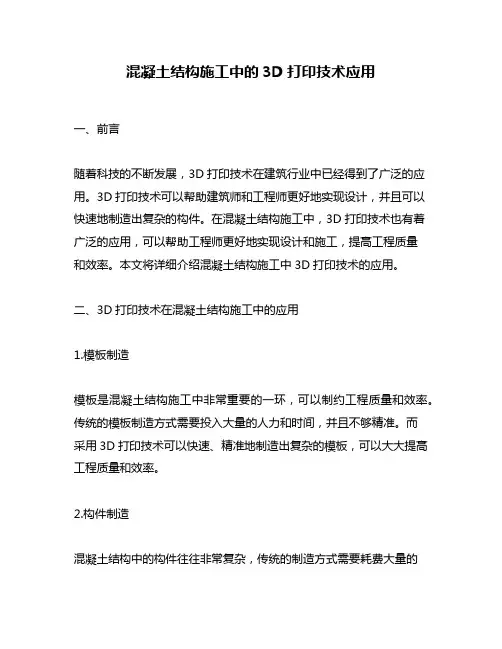 混凝土结构施工中的 3D 打印技术应用

一、前言

随着科技的不断发展，3D 打印技术在建筑行业中已经得到了广泛的应用。3D 打印技术可以帮助建筑师和工程师更好地实现设计，并且可以快速地制造出复杂的构件。在混凝土结构施工中，3D 打印技术也有着广泛的应用，可以帮助工程师更好地实现设计和施工，提高工程质量和效率。本文将详细介绍混凝土结构施工中 3D 打印技术的应用。

二、3D 打印技术在混凝土结构施工中的应用

1.模板制造

模板是混凝土结构施工中非常重要的一环，可以制约工程质量和效率。传统的模板制造方式需要投入大量的人力和时间，并且不够精准。而采用 3D 打印技术可以快速、精准地制造出复杂的模板，可以大大提高工程质量和效率。

2.构件制造

混凝土结构中的构件往往非常复杂，传统的制造方式需要耗费大量的